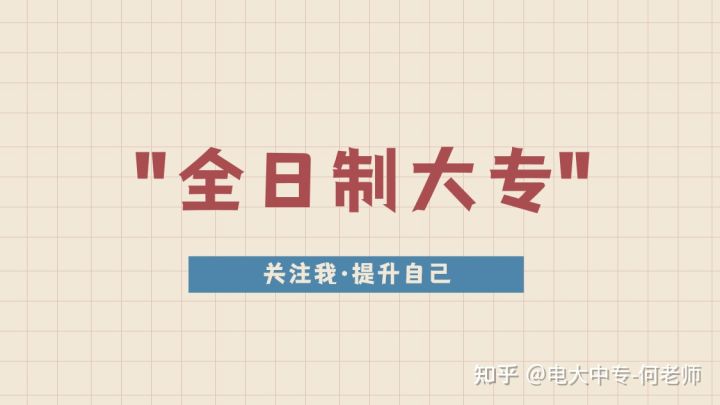 "全日制大专"

关注我·提升自己

知乎 @电大中专-何老师